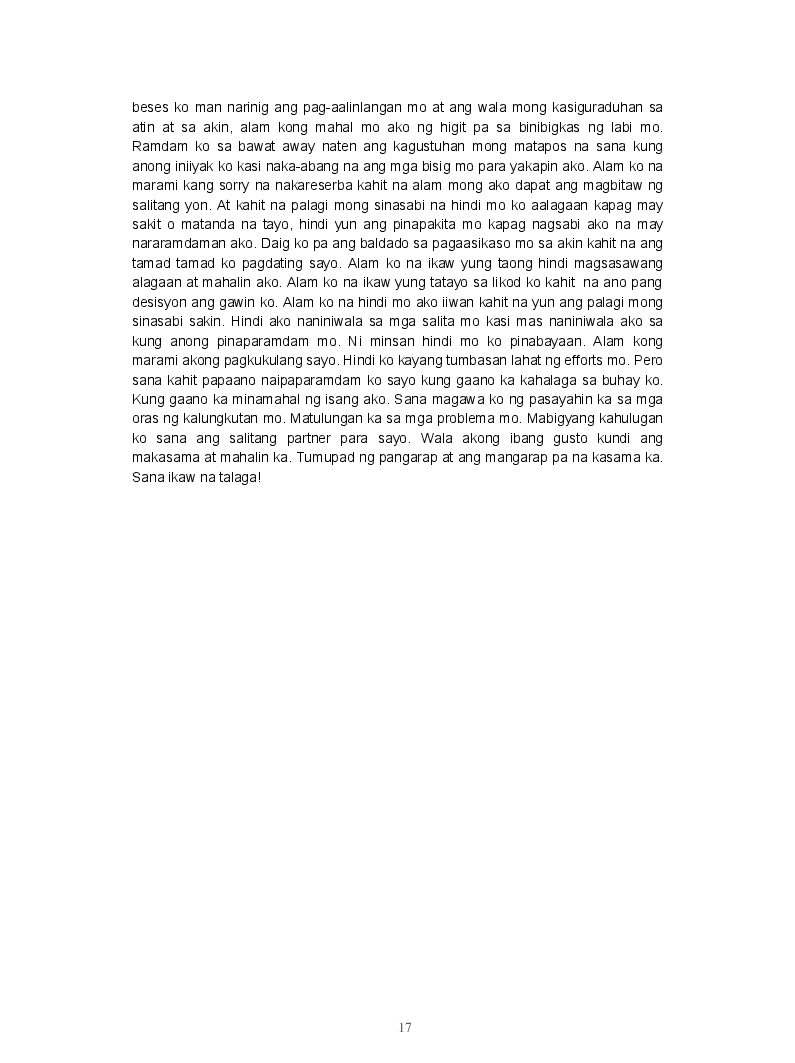 beses ko man narinig ang pag-aalinlangan mo at ang wala mong kasiguraduhan sa atin at sa akin, alam kong mahal mo ako ng higit pa sa binibigkas ng labi mo. Ramdam ko sa bawat away naten ang kagustuhan mong matapos na sana kung anong iniiyak ko kasi naka-abang na ang mga bisig mo para yakapin ako. Alam ko na marami kang sorry na nakareserba kahit na alam mong ako dapat ang magbitaw ng salitang yon. At kahit na palagi mong sinasabi na hindi mo ko aalagaan kapag may sakit o matanda na tayo, hindi yun ang pinapakita mo kapag nagsabi ako na may nararamdaman ako. Daig ko pa ang baldado sa pagaasikaso mo sa akin kahit na ang tamad tamad ko pagdating sayo. Alam ko na ikaw yung taong hindi magsasawang alagaan at mahalin ako. Alam ko na ikaw yung tatayo sa likod ko kahit na ano pang desisyon ang gawin ko. Alam ko na hindi mo ako iiwan kahit na yun ang palagi mong sinasabi sakin. Hindi ako naniniwala sa mga salita mo kasi mas naniniwala ako sa kung anong pinaparamdam mo. Ni minsan hindi mo ko pinabayaan. Alam kong marami akong pagkukulang sayo. Hindi ko kayang tumbasan lahat ng efforts mo. Pero sana kahit papaano naipaparamdam ko sayo kung gaano ka kahalaga sa buhay ko. Kung gaano ka minamahal ng isang ako. Sana magawa ko ng pasayahin ka sa mga oras ng kalungkutan mo. Matulungan ka sa mga problema mo. Mabigyang kahulugan ko sana ang salitang partner para sayo. Wala akong ibang gusto kundi ang makasama at mahalin ka. Tumupad ng pangarap at ang mangarap pa na kasama ka. Sana ikaw na talaga!

17